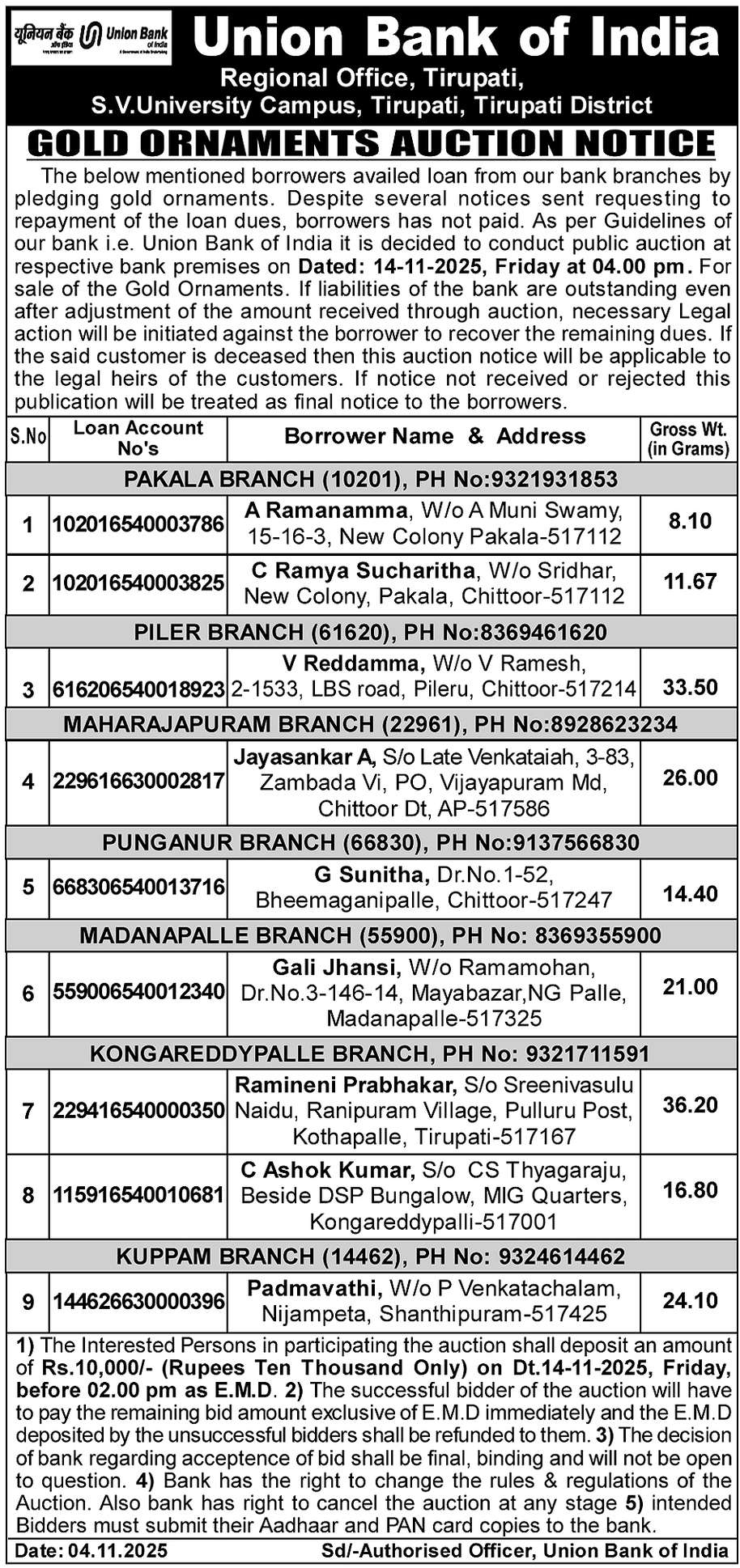 यूनियन बैंक Union Bank of India

Union Bank of India
Regional Office, Tirupati,
S.V.University Campus, Tirupati, Tirupati District

GOLD ORNAMENTS AUCTION NOTICE

The below mentioned borrowers availed loan from our bank branches by pledging gold ornaments. Despite several notices sent requesting to repayment of the loan dues, borrowers has not paid. As per Guidelines of our bank i.e. Union Bank of India it is decided to conduct public auction at respective bank premises on Dated: 14-11-2025, Friday at 04.00 pm. For sale of the Gold Ornaments. If liabilities of the bank are outstanding even after adjustment of the amount received through auction, necessary Legal action will be initiated against the borrower to recover the remaining dues. If the said customer is deceased then this auction notice will be applicable to the legal heirs of the customers. If notice not received or rejected this publication will be treated as final notice to the borrowers.

| S.No | Loan Account No's | Borrower Name & Address | Gross Wt. (in Grams) |
|---|---|---|---|
| PAKALA BRANCH (10201), PH No:9321931853 | | | |
| 1 | 102016540003786 | A Ramanamma, W/o A Muni Swamy, 15-16-3, New Colony Pakala-517112 | 8.10 |
| 2 | 102016540003825 | C Ramya Sucharitha, W/o Sridhar, New Colony, Pakala, Chittoor-517112 | 11.67 |
| PILER BRANCH (61620), PH No:8369461620 | | | |
| 3 | 616206540018923 | V Reddamma, W/o V Ramesh, 2-1533, LBS road, Pileru, Chittoor-517214 | 33.50 |
| MAHARAJAPURAM BRANCH (22961), PH No:8928623234 | | | |
| 4 | 229616630002817 | Jayasankar A, S/o Late Venkataiah, 3-83, Zambada Vi, PO, Vijayapuram Md, Chittoor Dt, AP-517586 | 26.00 |
| PUNGANUR BRANCH (66830), PH No:9137566830 | | | |
| 5 | 668306540013716 | G Sunitha, Dr.No.1-52, Bheemaganipalle, Chittoor-517247 | 14.40 |
| MADANAPALLE BRANCH (55900), PH No: 8369355900 | | | |
| 6 | 559006540012340 | Gali Jhansi, W/o Ramamohan, Dr.No.3-146-14, Mayabazar,NG Palle, Madanapalle-517325 | 21.00 |
| KONGAREDDYPALLE BRANCH, PH No: 9321711591 | | | |
| 7 | 229416540000350 | Ramineni Prabhakar, S/o Sreenivasulu Naidu, Ranipuram Village, Pulluru Post, Kothapalle, Tirupati-517167 | 36.20 |
| 8 | 115916540010681 | C Ashok Kumar, S/o CS Thyagaraju, Beside DSP Bungalow, MIG Quarters, Kongareddypalli-517001 | 16.80 |
| KUPPAM BRANCH (14462), PH No: 9324614462 | | | |
| 9 | 144626630000396 | Padmavathi, W/o P Venkatachalam, Nijampeta, Shanthipuram-517425 | 24.10 |

1) The Interested Persons in participating the auction shall deposit an amount of Rs.10,000/- (Rupees Ten Thousand Only) on Dt.14-11-2025, Friday, before 02.00 pm as E.M.D. 2) The successful bidder of the auction will have to pay the remaining bid amount exclusive of E.M.D immediately and the E.M.D deposited by the unsuccessful bidders shall be refunded to them. 3) The decision of bank regarding acceptence of bid shall be final, binding and will not be open to question. 4) Bank has the right to change the rules & regulations of the Auction. Also bank has right to cancel the auction at any stage 5) intended Bidders must submit their Aadhaar and PAN card copies to the bank.

Date: 04.11.2025 Sd/-Authorised Officer, Union Bank of India